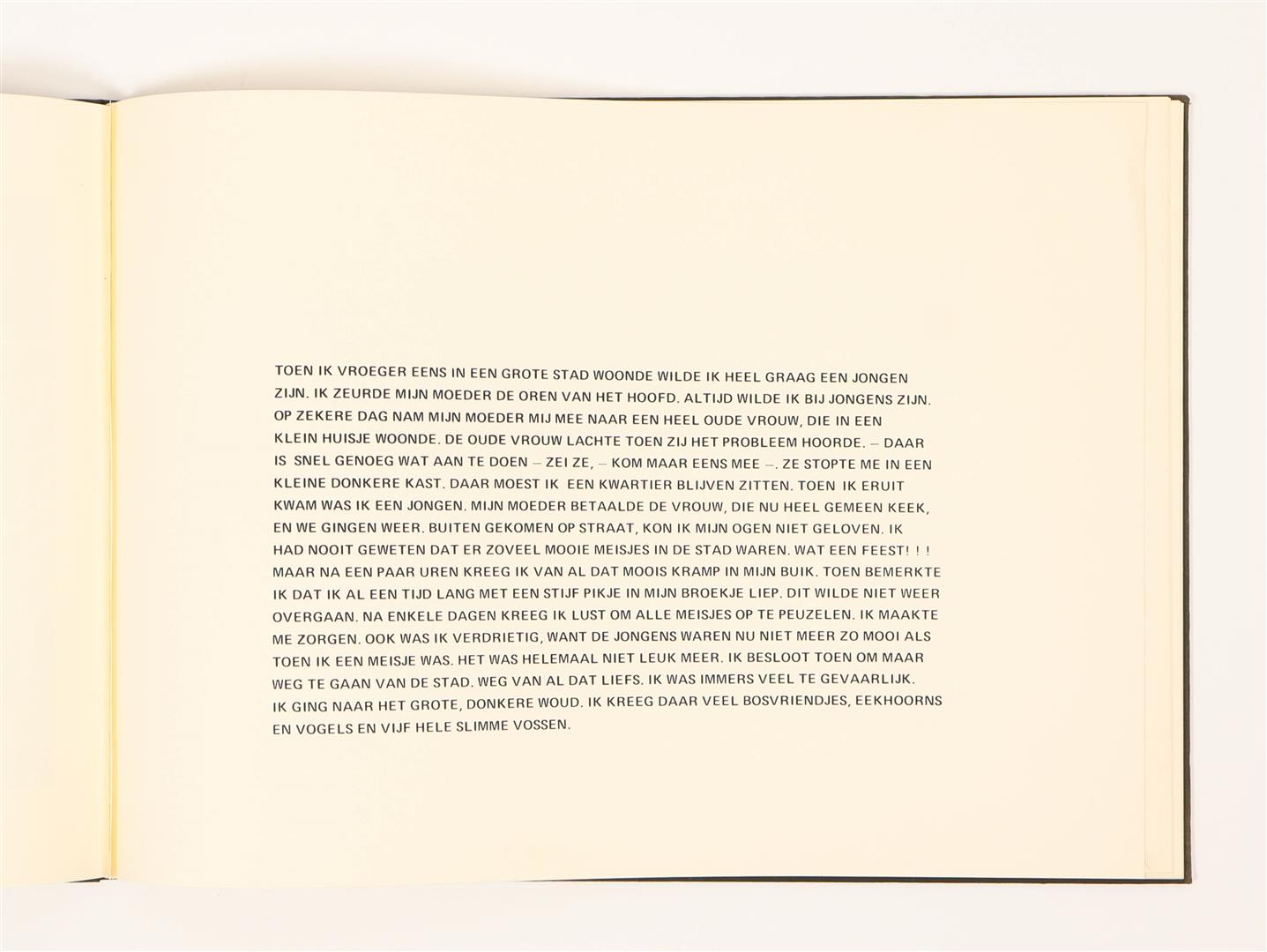 TOEN IK VROEGER EENS IN EEN GROTE STAD WOONDE WILDE IK HEEL GRAAG EEN JONGEN ZIJN. IK ZEURDE MIJN MOEDER DE OREN VAN HET HOOFD. ALTIJD WILDE IK BIJ JONGENS ZIJN. OP ZEKERE DAG NAM MIJN MOEDER MIJ MEE NAAR EEN HEEL OUDE VROUW, DIE IN EEN KLEIN HUISJE WOONDE. DE OUDE VROUW LACHTE TOEN ZIJ HET PROBLEEM HOORDE. – DAAR IS SNEL GENOEG WAT AAN TE DOEN – ZEI ZE, – KOM MAAR EENS MEE –. ZE STOPTE ME IN EEN KLEINE DONKERE KAST. DAAR MOEST IK EEN KWARTIER BLIJVEN ZITTEN. TOEN IK ERUIT KWAM WAS IK EEN JONGEN. MIJN MOEDER BETAALDE DE VROUW, DIE NU HEEL GEMEEN KEEK, EN WE GINGEN WEER. BUITEN GEKOMEN OP STRAAT, KON IK MIJN OGEN NIET GELOVEN. IK HAD NOOIT GEWETEN DAT ER ZOVEEL MOOIE MEISJES IN DE STAD WAREN. WAT EEN FEEST! ! ! MAAR NA EEN PAAR UREN KREEG IK VAN AL DAT MOOIS KRAMP IN MIJN BUIK. TOEN BEMERKTE IK DAT IK AL EEN TIJD LANG MET EEN STIJF PIKJE IN MIJN BROEKJE LIEP. DIT WILDE NIET WEER OVERGAAN. NA ENKELE DAGEN KREEG IK LUST OM ALLE MEISJES OP TE PEUZELEN. IK MAAKTE ME ZORGEN. OOK WAS IK VERDRIETIG, WANT DE JONGENS WAREN NU NIET MEER ZO MOOI ALS TOEN IK EEN MEISJE WAS. HET WAS HELEMAAL NIET LEUK MEER. IK BESLOOT TOEN OM MAAR WEG TE GAAN VAN DE STAD. WEG VAN AL DAT LIEFS. IK WAS IMMERS VEEL TE GEVAARLIJK. IK GING NAAR HET GROTE, DONKERE WOUD. IK KREEG DAAR VEEL BOSVRIENDJES, EEKHOORNS EN VOGELS EN VIJF HELE SLIMME VOSSEN.